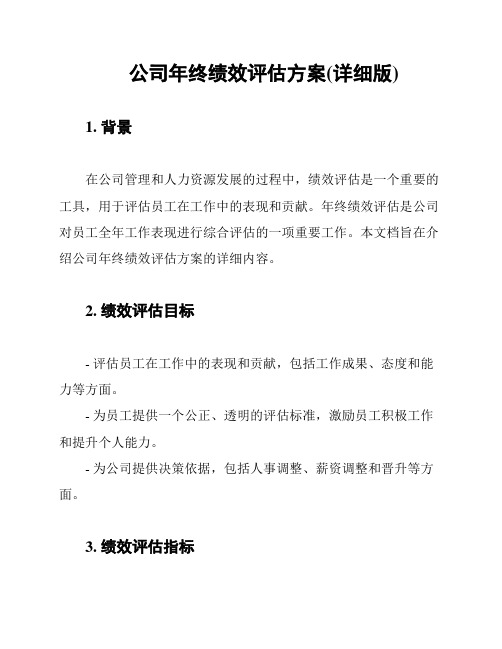 公司年终绩效评估方案(详细版)

1. 背景

在公司管理和人力资源发展的过程中，绩效评估是一个重要的工具，用于评估员工在工作中的表现和贡献。年终绩效评估是公司对员工全年工作表现进行综合评估的一项重要工作。本文档旨在介绍公司年终绩效评估方案的详细内容。

2. 绩效评估目标

- 评估员工在工作中的表现和贡献，包括工作成果、态度和能力等方面。
- 为员工提供一个公正、透明的评估标准，激励员工积极工作和提升个人能力。
- 为公司提供决策依据，包括人事调整、薪资调整和晋升等方面。

3. 绩效评估指标